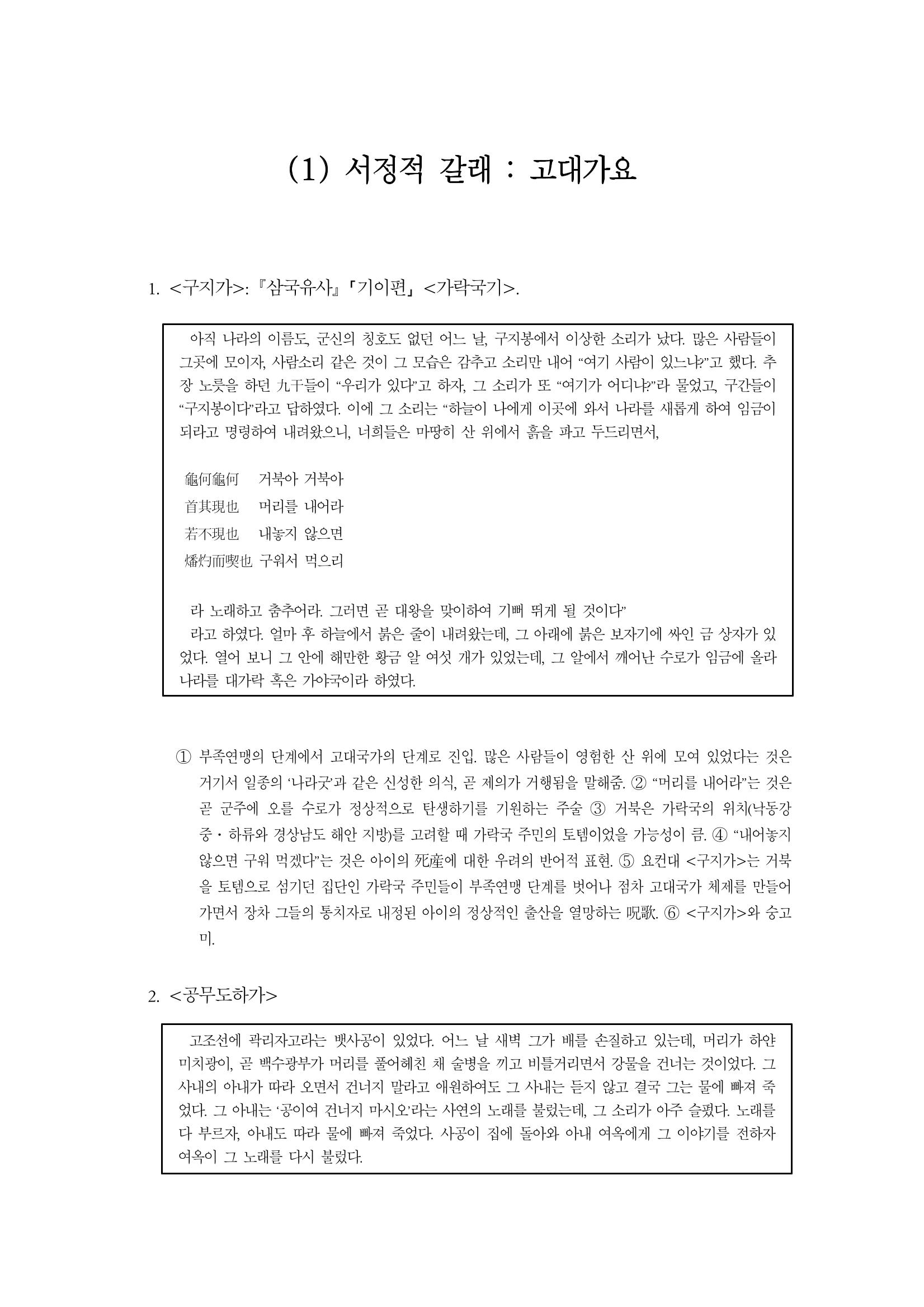 (1) 서정적 갈래 : 고대가요

1. <구지가>: 『삼국유사』「기이편」<가락국기>.

아직 나라의 이름도, 군신의 칭호도 없던 어느 날, 구지봉에서 이상한 소리가 났다. 많은 사람들이 그곳에 모이자, 사람소리 같은 것이 그 모습은 감추고 소리만 내어 "여기 사람이 있느냐?"고 했다. 추장 노릇을 하던 九干들이 "우리가 있다"고 하자, 그 소리가 또 "여기가 어디냐?"라 물었고, 구간들이 "구지봉이다"라고 답하였다. 이에 그 소리는 "하늘이 나에게 이곳에 와서 나라를 새롭게 하여 임금이 되라고 명령하여 내려왔으니, 너희들은 마땅히 산 위에서 흙을 파고 두드리면서,

龜何龜何 거북아 거북아
首其現也 머리를 내어라
若不現也 내놓지 않으면
燔灼而喫也 구워서 먹으리

라 노래하고 춤추어라. 그러면 곧 대왕을 맞이하여 기뻐 뛰게 될 것이다"
라고 하였다. 얼마 후 하늘에서 붉은 줄이 내려왔는데, 그 아래에 붉은 보자기에 싸인 금 상자가 있었다. 열어 보니 그 안에 해만한 황금 알 여섯 개가 있었는데, 그 알에서 깨어난 수로가 임금에 올라 나라를 대가락 혹은 가야국이라 하였다.

① 부족연맹의 단계에서 고대국가의 단계로 진입. 많은 사람들이 영험한 산 위에 모여 있었다는 것은 거기서 일종의 '나라굿'과 같은 신성한 의식, 곧 제의가 거행됨을 말해줌. ② "머리를 내어라"는 것은 곧 군주에 오를 수로가 정상적으로 탄생하기를 기원하는 주술 ③ 거북은 가락국의 위치(낙동강 중・하류와 경상남도 해안 지방)를 고려할 때 가락국 주민의 토템이었을 가능성이 큼. ④ "내어놓지 않으면 구워 먹겠다"는 것은 아이의 死産에 대한 우려의 반어적 표현. ⑤ 요컨대 <구지가>는 거북을 토템으로 섬기던 집단인 가락국 주민들이 부족연맹 단계를 벗어나 점차 고대국가 체제를 만들어 가면서 장차 그들의 통치자로 내정된 아이의 정상적인 출산을 열망하는 呪歌. ⑥ <구지가>와 숭고미.

2. <공무도하가>

고조선에 곽리자고라는 뱃사공이 있었다. 어느 날 새벽 그가 배를 손질하고 있는데, 머리가 하얀 미치광이, 곧 백수광부가 머리를 풀어헤친 채 술병을 끼고 비틀거리면서 강물을 건너는 것이었다. 그 사내의 아내가 따라 오면서 건너지 말라고 애원하여도 그 사내는 듣지 않고 결국 그는 물에 빠져 죽었다. 그 아내는 '공이여 건너지 마시오'라는 사연의 노래를 불렀는데, 그 소리가 아주 슬펐다. 노래를 다 부르자, 아내도 따라 물에 빠져 죽었다. 사공이 집에 돌아와 아내 여옥에게 그 이야기를 전하자 여옥이 그 노래를 다시 불렀다.